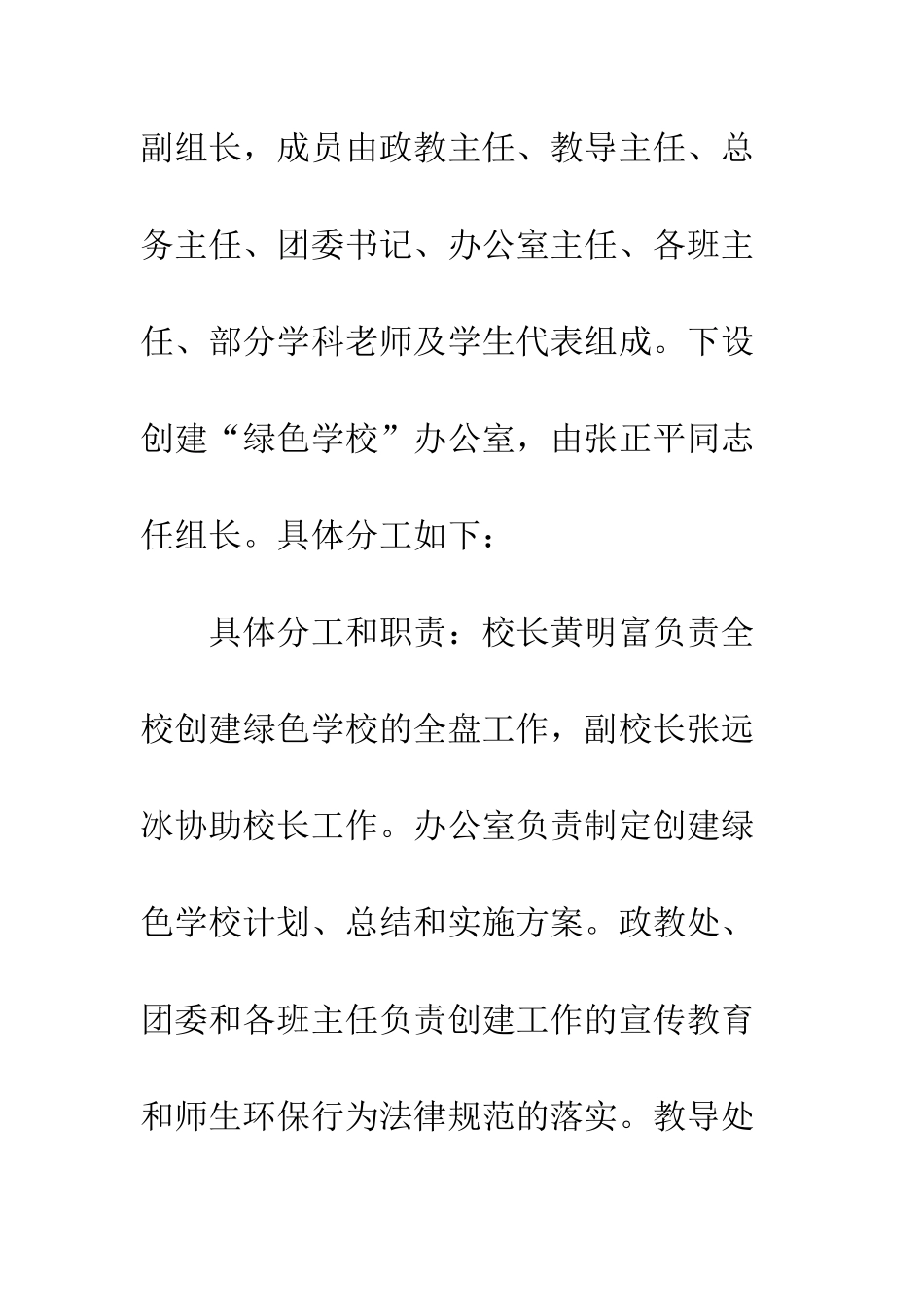 副组长，成员由政教主任、教导主任、总务主任、团委书记、办公室主任、各班主任、部分学科老师及学生代表组成。下设创建“绿色学校”办公室，由张正平同志任组长。具体分工如下：

具体分工和职责：校长黄明富负责全校创建绿色学校的全盘工作，副校长张远冰协助校长工作。办公室负责制定创建绿色学校计划、总结和实施方案。政教处、团委和各班主任负责创建工作的宣传教育和师生环保行为法律规范的落实。教导处